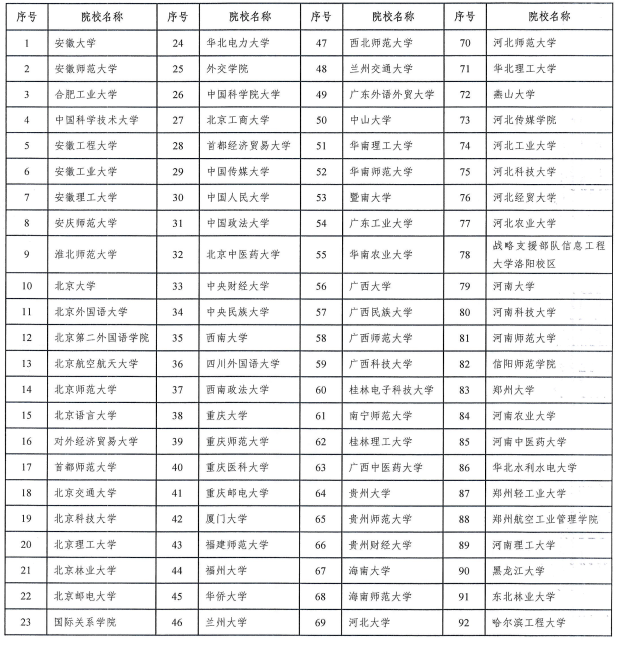 | 序号 | 院校名称 | 序号 | 院校名称 | 序号 | 院校名称 | 序号 | 院校名称 |
|---|---|---|---|---|---|---|---|
| 1 | 安徽大学 | 24 | 华北电力大学 | 47 | 西北师范大学 | 70 | 河北师范大学 |
| 2 | 安徽师范大学 | 25 | 外交学院 | 48 | 兰州交通大学 | 71 | 华北理工大学 |
| 3 | 合肥工业大学 | 26 | 中国科学院大学 | 49 | 广东外语外贸大学 | 72 | 燕山大学 |
| 4 | 中国科学技术大学 | 27 | 北京工商大学 | 50 | 中山大学 | 73 | 河北传媒学院 |
| 5 | 安徽工程大学 | 28 | 首都经济贸易大学 | 51 | 华南理工大学 | 74 | 河北工业大学 |
| 6 | 安徽工业大学 | 29 | 中国传媒大学 | 52 | 华南师范大学 | 75 | 河北科技大学 |
| 7 | 安徽理工大学 | 30 | 中国人民大学 | 53 | 暨南大学 | 76 | 河北经贸大学 |
| 8 | 安庆师范大学 | 31 | 中国政法大学 | 54 | 广东工业大学 | 77 | 河北农业大学 |
| 9 | 淮北师范大学 | 32 | 北京中医药大学 | 55 | 华南农业大学 | 78 | 战略支援部队信息工程大学洛阳校区 |
| 10 | 北京大学 | 33 | 中央财经大学 | 56 | 广西大学 | 79 | 河南大学 |
| 11 | 北京外国语大学 | 34 | 中央民族大学 | 57 | 广西民族大学 | 80 | 河南科技大学 |
| 12 | 北京第二外国语学院 | 35 | 西南大学 | 58 | 广西师范大学 | 81 | 河南师范大学 |
| 13 | 北京航空航天大学 | 36 | 四川外国语大学 | 59 | 广西科技大学 | 82 | 信阳师范学院 |
| 14 | 北京师范大学 | 37 | 西南政法大学 | 60 | 桂林电子科技大学 | 83 | 郑州大学 |
| 15 | 北京语言大学 | 38 | 重庆大学 | 61 | 南宁师范大学 | 84 | 河南农业大学 |
| 16 | 对外经济贸易大学 | 39 | 重庆师范大学 | 62 | 桂林理工大学 | 85 | 河南中医药大学 |
| 17 | 首都师范大学 | 40 | 重庆医科大学 | 63 | 广西中医药大学 | 86 | 华北水利水电大学 |
| 18 | 北京交通大学 | 41 | 重庆邮电大学 | 64 | 贵州大学 | 87 | 郑州轻工业大学 |
| 19 | 北京科技大学 | 42 | 厦门大学 | 65 | 贵州师范大学 | 88 | 郑州航空工业管理学院 |
| 20 | 北京理工大学 | 43 | 福建师范大学 | 66 | 贵州财经大学 | 89 | 河南理工大学 |
| 21 | 北京林业大学 | 44 | 福州大学 | 67 | 海南大学 | 90 | 黑龙江大学 |
| 22 | 北京邮电大学 | 45 | 华侨大学 | 68 | 海南师范大学 | 91 | 东北林业大学 |
| 23 | 国际关系学院 | 46 | 兰州大学 | 69 | 河北大学 | 92 | 哈尔滨工程大学 |